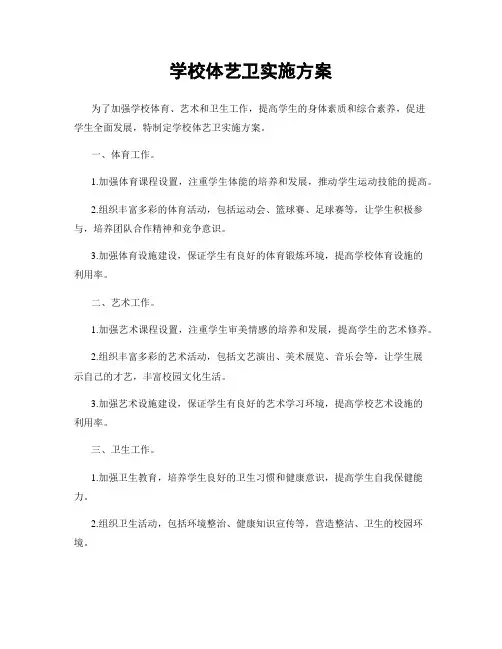 学校体艺卫实施方案

为了加强学校体育、艺术和卫生工作，提高学生的身体素质和综合素养，促进学生全面发展，特制定学校体艺卫实施方案。

一、体育工作。

1.加强体育课程设置，注重学生体能的培养和发展，推动学生运动技能的提高。

2.组织丰富多彩的体育活动，包括运动会、篮球赛、足球赛等，让学生积极参与，培养团队合作精神和竞争意识。

3.加强体育设施建设，保证学生有良好的体育锻炼环境，提高学校体育设施的利用率。

二、艺术工作。

1.加强艺术课程设置，注重学生审美情感的培养和发展，提高学生的艺术修养。

2.组织丰富多彩的艺术活动，包括文艺演出、美术展览、音乐会等，让学生展示自己的才艺，丰富校园文化生活。

3.加强艺术设施建设，保证学生有良好的艺术学习环境，提高学校艺术设施的利用率。

三、卫生工作。

1.加强卫生教育，培养学生良好的卫生习惯和健康意识，提高学生自我保健能力。

2.组织卫生活动，包括环境整治、健康知识宣传等，营造整洁、卫生的校园环境。